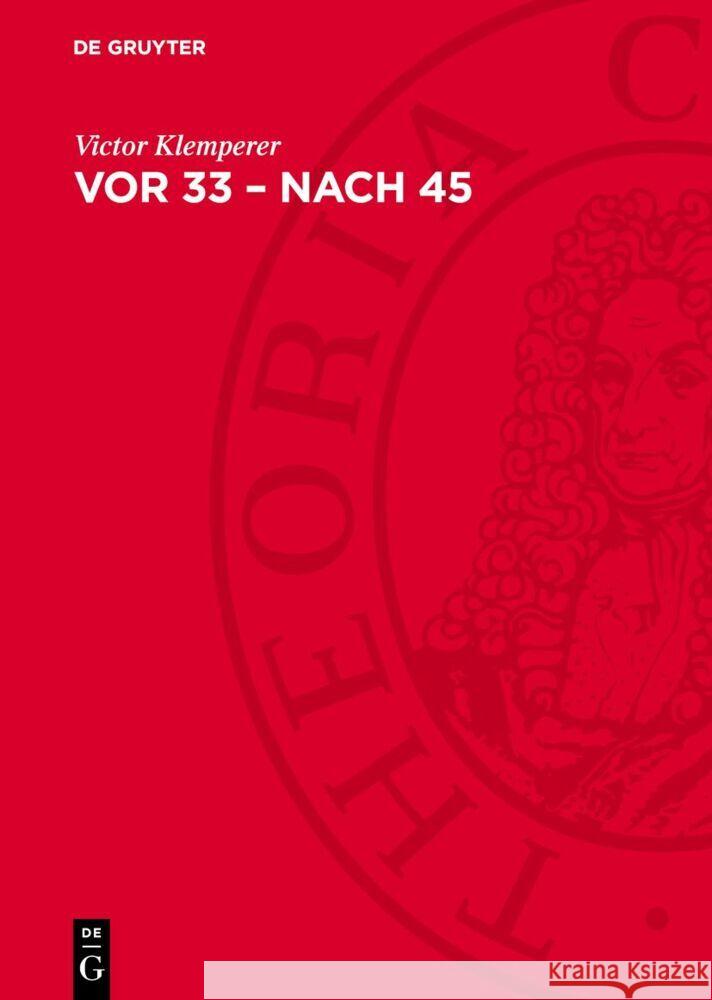 DE GRUYTER

Victor Klemperer

VOR 33 – NACH 45

THEORIA C

DE
G